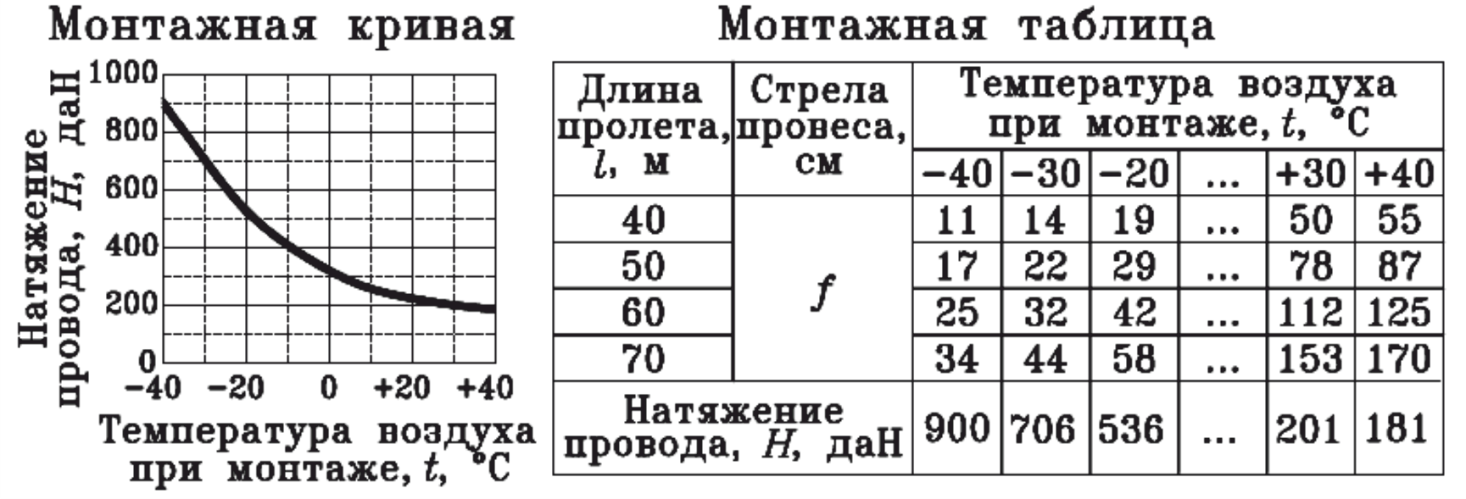 Монтажная кривая

Натяжение провода, $H$, даН

1000
800
600
400
200
0
−40 −20 0 +20 +40

Температура воздуха при монтаже, $t$, °C

Монтажная таблица

| Длина пролета, $l$, м | Стрела провеса, см | Температура воздуха при монтаже, $t$, °C | | | | | |
|---|---|---|---|---|---|---|---|
| | | −40 | −30 | −20 | ... | +30 | +40 |
| 40 | $f$ | 11 | 14 | 19 | ... | 50 | 55 |
| 50 | | 17 | 22 | 29 | ... | 78 | 87 |
| 60 | | 25 | 32 | 42 | ... | 112 | 125 |
| 70 | | 34 | 44 | 58 | ... | 153 | 170 |
| Натяжение провода, $H$, даН | | 900 | 706 | 536 | ... | 201 | 181 |